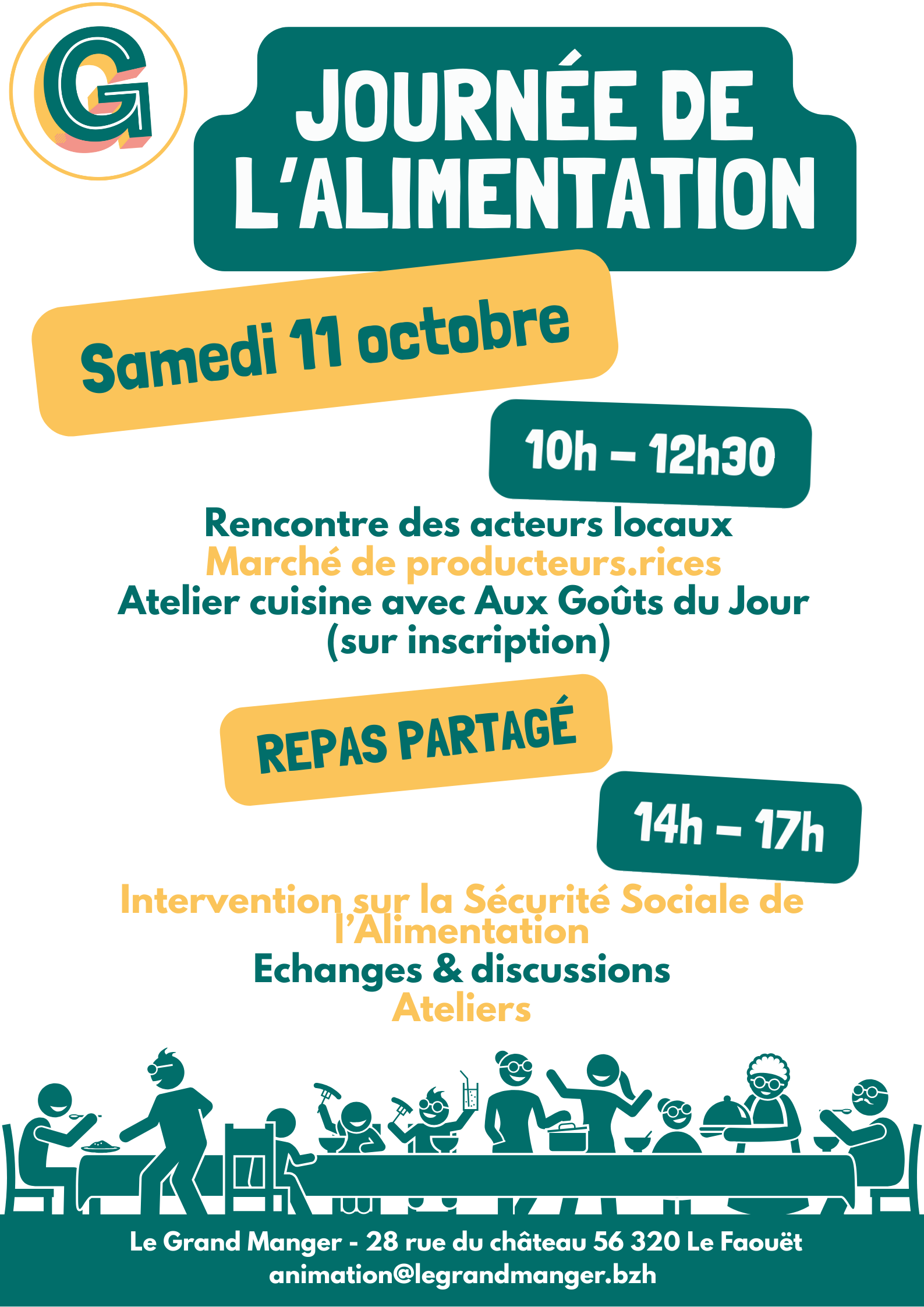 G

JOURNÉE DE L'ALIMENTATION

Samedi 11 octobre

10h – 12h30

Rencontre des acteurs locaux
Marché de producteurs.rices
Atelier cuisine avec Aux Goûts du Jour (sur inscription)

REPAS PARTAGÉ

14h – 17h

Intervention sur la Sécurité Sociale de l'Alimentation
Echanges & discussions
Ateliers

Le Grand Manger - 28 rue du château 56 320 Le Faouët
animation@legrandmanger.bzh